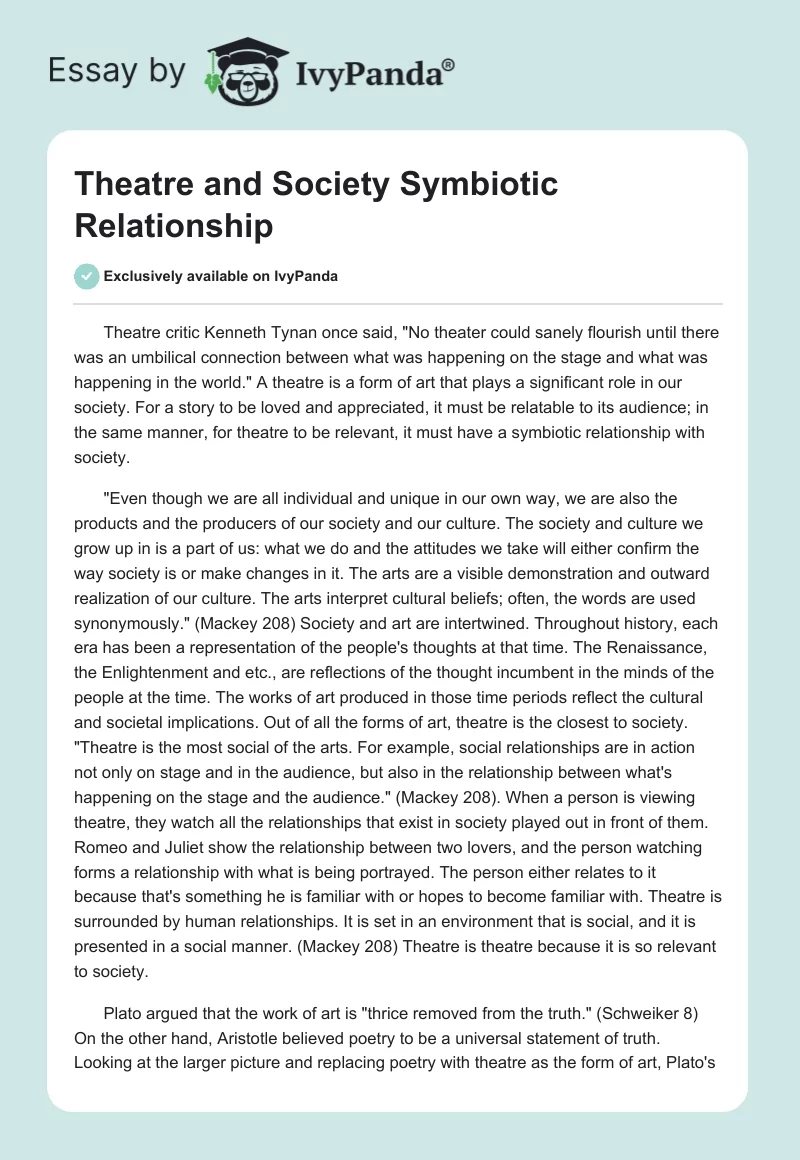 Essay by IvyPanda®

Theatre and Society Symbiotic Relationship

Exclusively available on IvyPanda

Theatre critic Kenneth Tynan once said, "No theater could sanely flourish until there was an umbilical connection between what was happening on the stage and what was happening in the world." A theatre is a form of art that plays a significant role in our society. For a story to be loved and appreciated, it must be relatable to its audience; in the same manner, for theatre to be relevant, it must have a symbiotic relationship with society.

"Even though we are all individual and unique in our own way, we are also the products and the producers of our society and our culture. The society and culture we grow up in is a part of us: what we do and the attitudes we take will either confirm the way society is or make changes in it. The arts are a visible demonstration and outward realization of our culture. The arts interpret cultural beliefs; often, the words are used synonymously." (Mackey 208) Society and art are intertwined. Throughout history, each era has been a representation of the people's thoughts at that time. The Renaissance, the Enlightenment and etc., are reflections of the thought incumbent in the minds of the people at the time. The works of art produced in those time periods reflect the cultural and societal implications. Out of all the forms of art, theatre is the closest to society. "Theatre is the most social of the arts. For example, social relationships are in action not only on stage and in the audience, but also in the relationship between what's happening on the stage and the audience." (Mackey 208). When a person is viewing theatre, they watch all the relationships that exist in society played out in front of them. Romeo and Juliet show the relationship between two lovers, and the person watching forms a relationship with what is being portrayed. The person either relates to it because that's something he is familiar with or hopes to become familiar with. Theatre is surrounded by human relationships. It is set in an environment that is social, and it is presented in a social manner. (Mackey 208) Theatre is theatre because it is so relevant to society.

Plato argued that the work of art is "thrice removed from the truth." (Schweiker 8) On the other hand, Aristotle believed poetry to be a universal statement of truth. Looking at the larger picture and replacing poetry with theatre as the form of art, Plato's